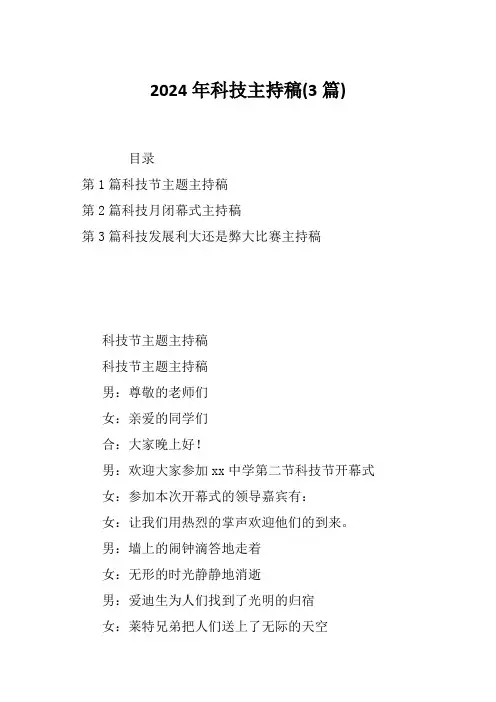 2024 年科技主持稿(3 篇)

目录

第 1 篇科技节主题主持稿

第 2 篇科技月闭幕式主持稿

第 3 篇科技发展利大还是弊大比赛主持稿

科技节主题主持稿

科技节主题主持稿

男：尊敬的老师们

女：亲爱的同学们

合：大家晚上好！

男：欢迎大家参加 xx 中学第二节科技节开幕式

女：参加本次开幕式的领导嘉宾有：

女：让我们用热烈的掌声欢迎他们的到来。

男：墙上的闹钟滴答地走着

女：无形的时光静静地消逝

男：爱迪生为人们找到了光明的归宿

女：莱特兄弟把人们送上了无际的天空